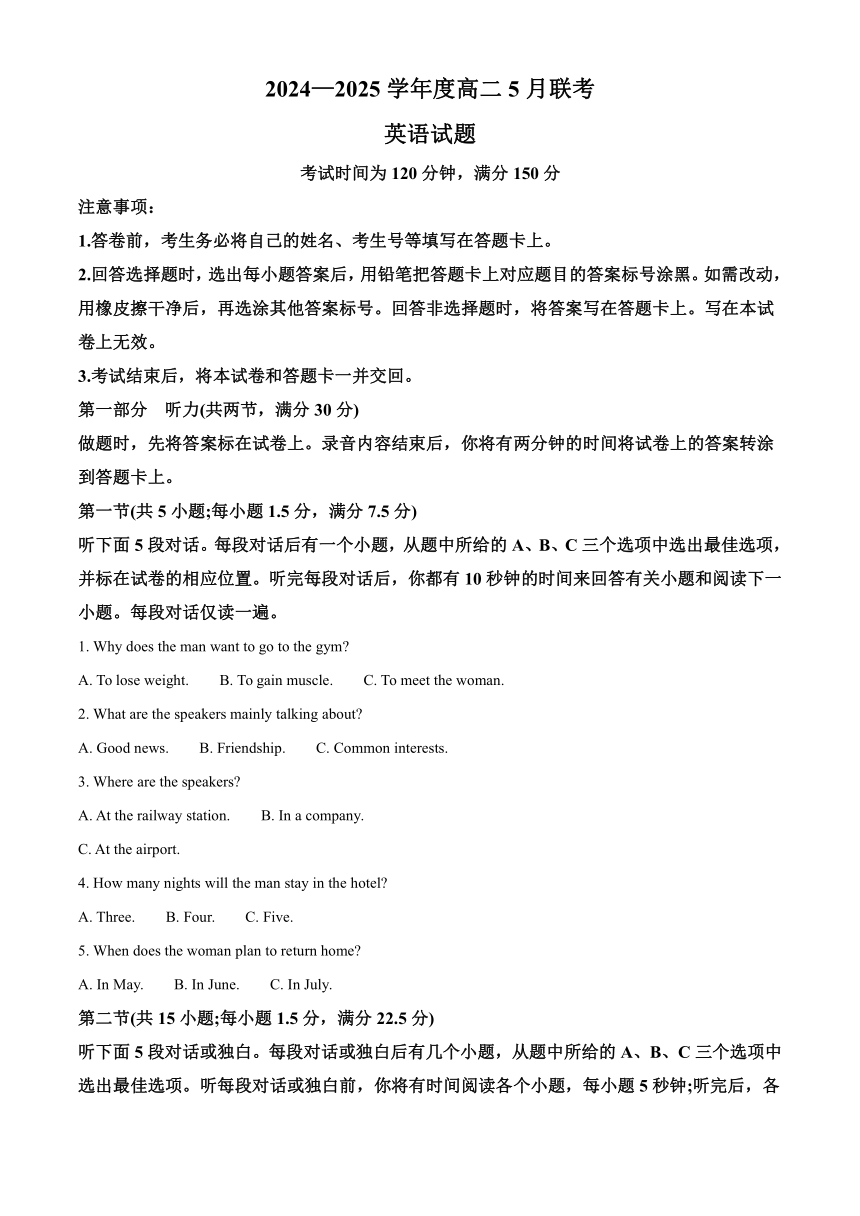 2024—2025 学年度高二 5 月联考

英语试题

考试时间为 120 分钟，满分 150 分

注意事项：

1.答卷前，考生务必将自己的姓名、考生号等填写在答题卡上。

2.回答选择题时，选出每小题答案后，用铅笔把答题卡上对应题目的答案标号涂黑。如需改动，用橡皮擦干净后，再选涂其他答案标号。回答非选择题时，将答案写在答题卡上。写在本试卷上无效。

3.考试结束后，将本试卷和答题卡一并交回。

第一部分 听力(共两节，满分 30 分)

做题时，先将答案标在试卷上。录音内容结束后，你将有两分钟的时间将试卷上的答案转涂到答题卡上。

第一节(共 5 小题;每小题 1.5 分，满分 7.5 分)

听下面 5 段对话。每段对话后有一个小题，从题中所给的 A、B、C 三个选项中选出最佳选项，并标在试卷的相应位置。听完每段对话后，你都有 10 秒钟的时间来回答有关小题和阅读下一小题。每段对话仅读一遍。

1. Why does the man want to go to the gym?

A. To lose weight. B. To gain muscle. C. To meet the woman.

2. What are the speakers mainly talking about?

A. Good news. B. Friendship. C. Common interests.

3. Where are the speakers?

A. At the railway station. B. In a company.

C. At the airport.

4. How many nights will the man stay in the hotel?

A. Three. B. Four. C. Five.

5. When does the woman plan to return home?

A. In May. B. In June. C. In July.

第二节(共 15 小题;每小题 1.5 分，满分 22.5 分)

听下面 5 段对话或独白。每段对话或独白后有几个小题，从题中所给的 A、B、C 三个选项中选出最佳选项。听每段对话或独白前，你将有时间阅读各个小题，每小题 5 秒钟;听完后，各